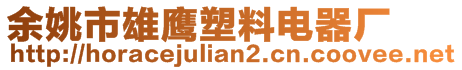 余姚市雄鹰塑料电器厂
http://horacejulian2.cn.coovee.net